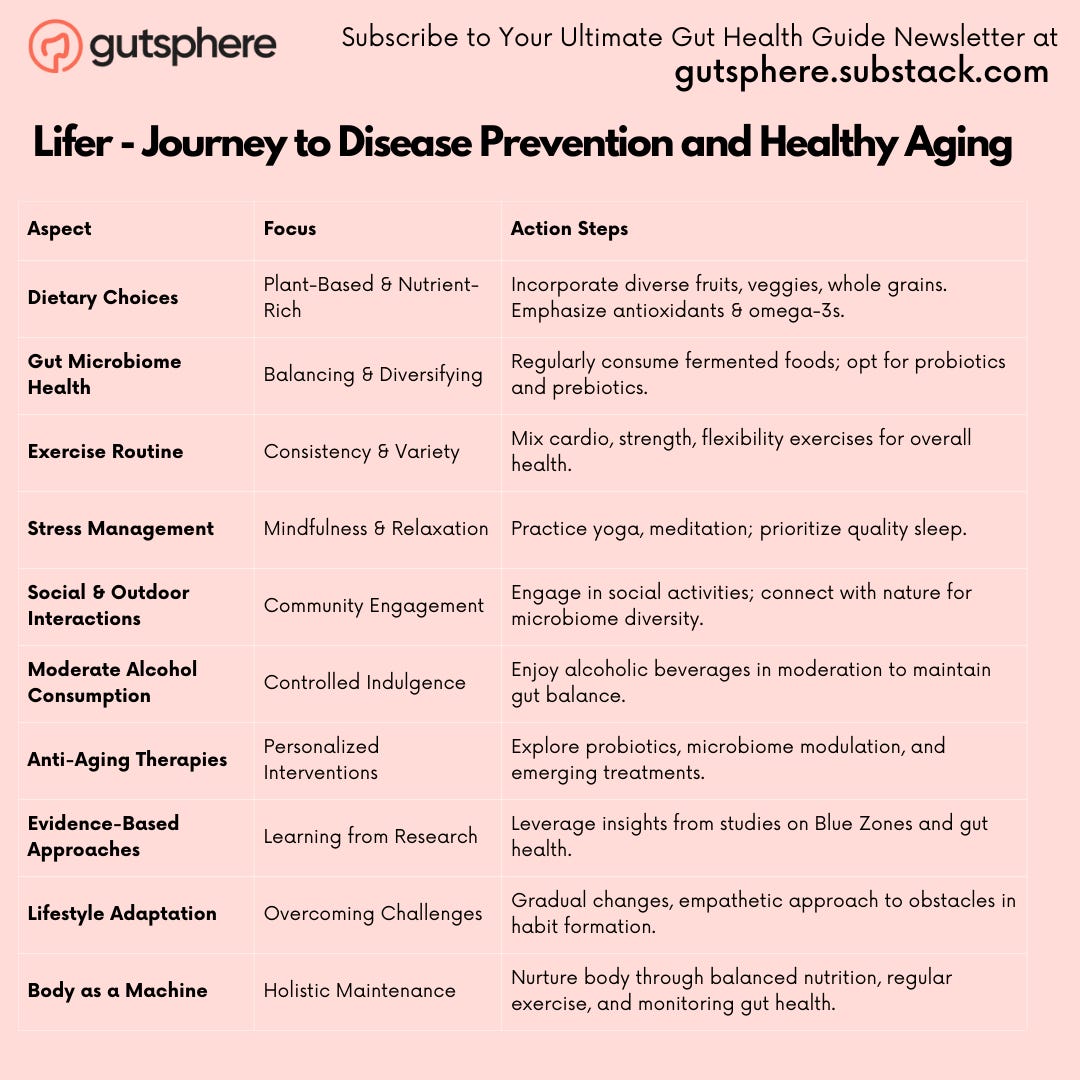 gutsphere

Subscribe to Your Ultimate Gut Health Guide Newsletter at
gutsphere.substack.com

Lifer - Journey to Disease Prevention and Healthy Aging

| Aspect | Focus | Action Steps |
|---|---|---|
| Dietary Choices | Plant-Based & Nutrient-Rich | Incorporate diverse fruits, veggies, whole grains. Emphasize antioxidants & omega-3s. |
| Gut Microbiome Health | Balancing & Diversifying | Regularly consume fermented foods; opt for probiotics and prebiotics. |
| Exercise Routine | Consistency & Variety | Mix cardio, strength, flexibility exercises for overall health. |
| Stress Management | Mindfulness & Relaxation | Practice yoga, meditation; prioritize quality sleep. |
| Social & Outdoor Interactions | Community Engagement | Engage in social activities; connect with nature for microbiome diversity. |
| Moderate Alcohol Consumption | Controlled Indulgence | Enjoy alcoholic beverages in moderation to maintain gut balance. |
| Anti-Aging Therapies | Personalized Interventions | Explore probiotics, microbiome modulation, and emerging treatments. |
| Evidence-Based Approaches | Learning from Research | Leverage insights from studies on Blue Zones and gut health. |
| Lifestyle Adaptation | Overcoming Challenges | Gradual changes, empathetic approach to obstacles in habit formation. |
| Body as a Machine | Holistic Maintenance | Nurture body through balanced nutrition, regular exercise, and monitoring gut health. |